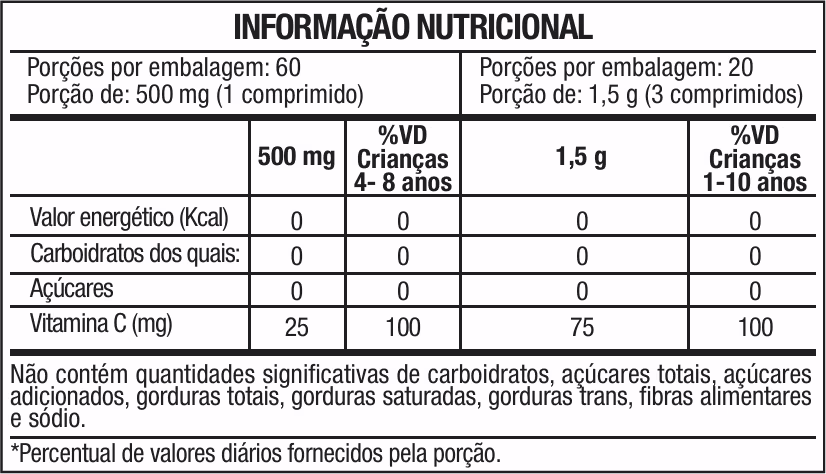 INFORMAÇÃO NUTRICIONAL

Porções por embalagem: 60
Porção de: 500 mg (1 comprimido)

Porções por embalagem: 20
Porção de: 1,5 g (3 comprimidos)

|  | 500 mg | %VD Crianças 4- 8 anos | 1,5 g | %VD Crianças 1-10 anos |
|---|---|---|---|---|
| Valor energético (Kcal) | 0 | 0 | 0 | 0 |
| Carboidratos dos quais: | 0 | 0 | 0 | 0 |
| Açúcares | 0 | 0 | 0 | 0 |
| Vitamina C (mg) | 25 | 100 | 75 | 100 |

Não contém quantidades significativas de carboidratos, açúcares totais, açúcares adicionados, gorduras totais, gorduras saturadas, gorduras trans, fibras alimentares e sódio.

*Percentual de valores diários fornecidos pela porção.